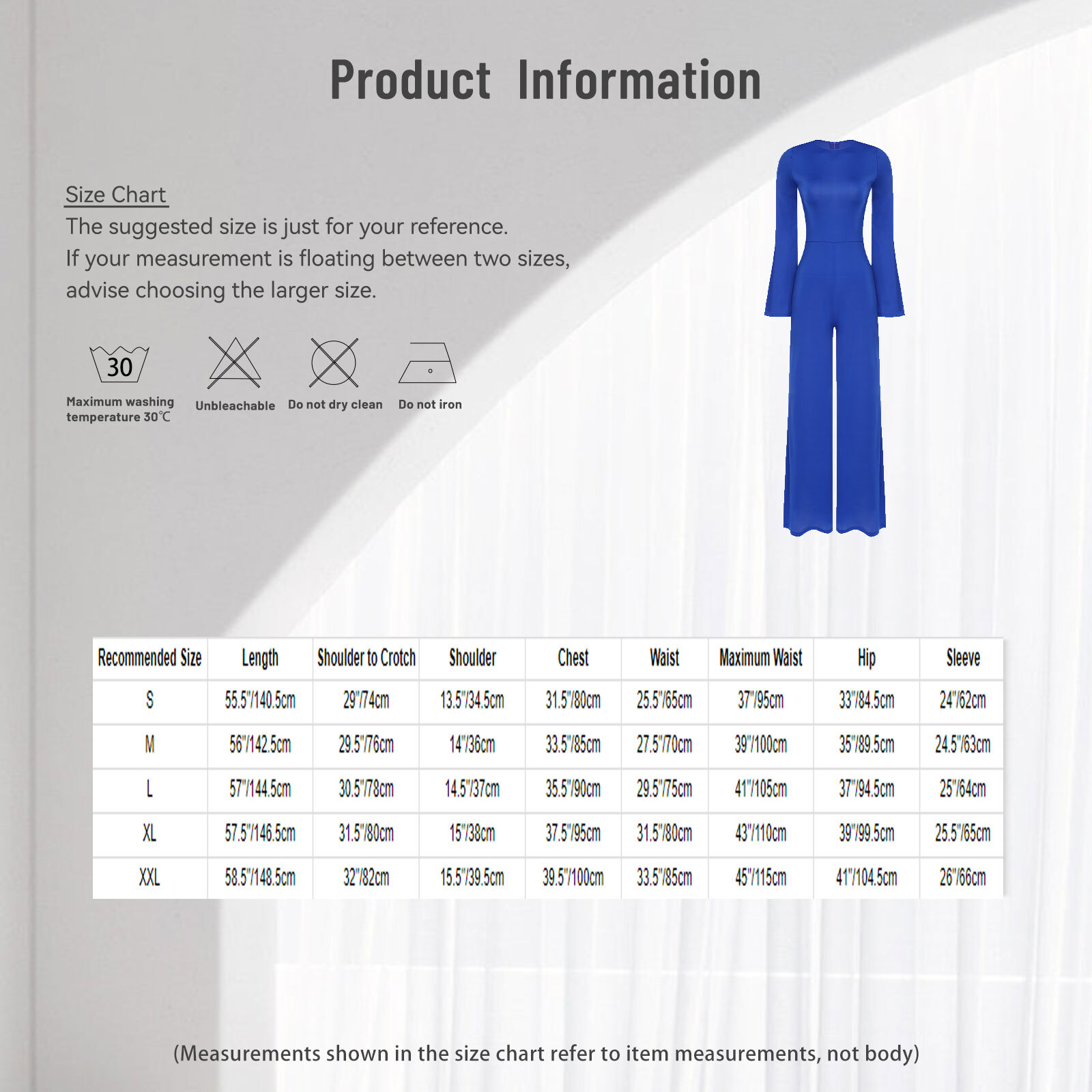 Product Information

Size Chart
The suggested size is just for your reference.
If your measurement is floating between two sizes, advise choosing the larger size.

30
Maximum washing temperature 30℃

Unbleachable

Do not dry clean

Do not iron

| Recommended Size | Length | Shoulder to Crotch | Shoulder | Chest | Waist | Maximum Waist | Hip | Sleeve |
|---|---|---|---|---|---|---|---|---|
| S | 55.5"/140.5cm | 29"/74cm | 13.5"/34.5cm | 31.5"/80cm | 25.5"/65cm | 37"/95cm | 33"/84.5cm | 24"/62cm |
| M | 56"/142.5cm | 29.5"/76cm | 14"/36cm | 33.5"/85cm | 27.5"/70cm | 39"/100cm | 35"/89.5cm | 24.5"/63cm |
| L | 57"/144.5cm | 30.5"/78cm | 14.5"/37cm | 35.5"/90cm | 29.5"/75cm | 41"/105cm | 37"/94.5cm | 25"/64cm |
| XL | 57.5"/146.5cm | 31.5"/80cm | 15"/38cm | 37.5"/95cm | 31.5"/80cm | 43"/110cm | 39"/99.5cm | 25.5"/65cm |
| XXL | 58.5"/148.5cm | 32"/82cm | 15.5"/39.5cm | 39.5"/100cm | 33.5"/85cm | 45"/115cm | 41"/104.5cm | 26"/66cm |

(Measurements shown in the size chart refer to item measurements, not body)